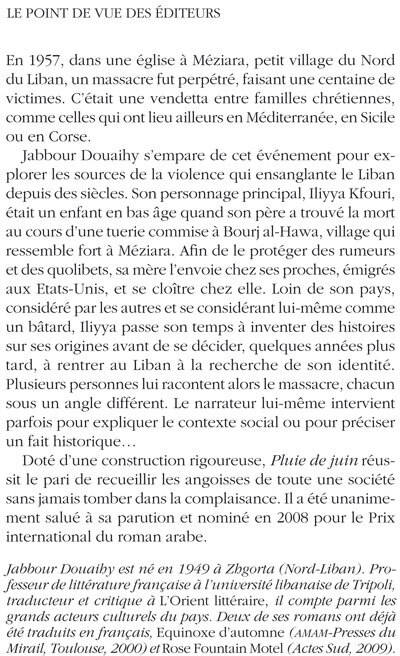 LE POINT DE VUE DES ÉDITEURS

En 1957, dans une église à Méziara, petit village du Nord du Liban, un massacre fut perpétré, faisant une centaine de victimes. C'était une vendetta entre familles chrétiennes, comme celles qui ont lieu ailleurs en Méditerranée, en Sicile ou en Corse.

Jabbour Douaihy s'empare de cet événement pour explorer les sources de la violence qui ensanglante le Liban depuis des siècles. Son personnage principal, Iliyya Kfouri, était un enfant en bas âge quand son père a trouvé la mort au cours d'une tuerie commise à Bourj al-Hawa, village qui ressemble fort à Méziara. Afin de le protéger des rumeurs et des quolibets, sa mère l'envoie chez ses proches, émigrés aux Etats-Unis, et se cloître chez elle. Loin de son pays, considéré par les autres et se considérant lui-même comme un bâtard, Iliyya passe son temps à inventer des histoires sur ses origines avant de se décider, quelques années plus tard, à rentrer au Liban à la recherche de son identité. Plusieurs personnes lui racontent alors le massacre, chacun sous un angle différent. Le narrateur lui-même intervient parfois pour expliquer le contexte social ou pour préciser un fait historique…

Doté d'une construction rigoureuse, Pluie de juin réussit le pari de recueillir les angoisses de toute une société sans jamais tomber dans la complaisance. Il a été unanimement salué à sa parution et nominé en 2008 pour le Prix international du roman arabe.

Jabbour Douaihy est né en 1949 à Zhgorta (Nord-Liban). Professeur de littérature française à l'université libanaise de Tripoli, traducteur et critique à L'Orient littéraire, il compte parmi les grands acteurs culturels du pays. Deux de ses romans ont déjà été traduits en français, Equinoxe d'automne (AMAM-Presses du Mirail, Toulouse, 2000) et Rose Fountain Motel (Actes Sud, 2009).